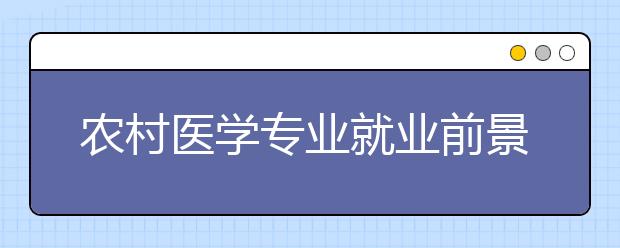 农村医学专业就业前景